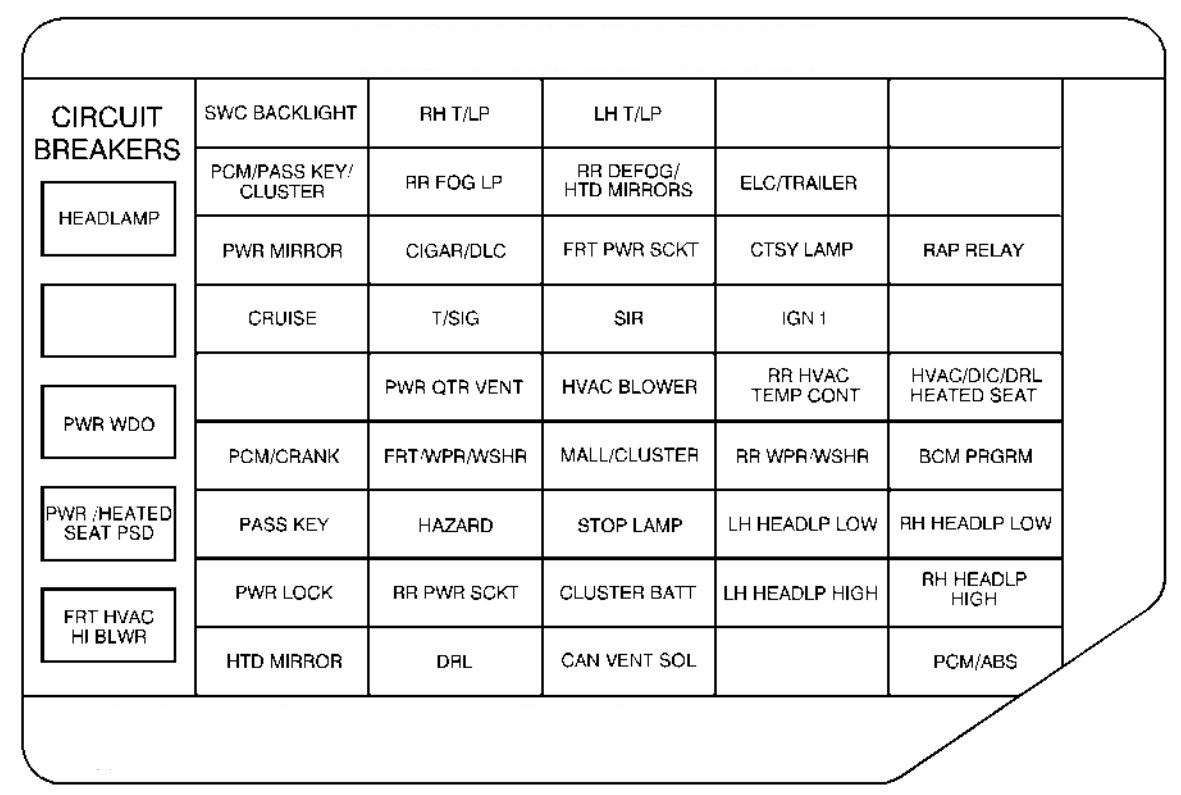 CIRCUIT BREAKERS

HEADLAMP

PWR WDO

PWR /HEATED SEAT PSD

FRT HVAC HI BLWR

| SWC BACKLIGHT | RH T/LP | LH T/LP | | |
|---|---|---|---|---|
| PCM/PASS KEY/ CLUSTER | RR FOG LP | RR DEFOG/ HTD MIRRORS | ELC/TRAILER | |
| PWR MIRROR | CIGAR/DLC | FRT PWR SCKT | CTSY LAMP | RAP RELAY |
| CRUISE | T/SIG | SIR | IGN 1 | |
| | PWR QTR VENT | HVAC BLOWER | RR HVAC TEMP CONT | HVAC/DIC/DRL HEATED SEAT |
| PCM/CRANK | FRT/WPR/WSHR | MALL/CLUSTER | RR WPR/WSHR | BCM PRGRM |
| PASS KEY | HAZARD | STOP LAMP | LH HEADLP LOW | RH HEADLP LOW |
| PWR LOCK | RR PWR SCKT | CLUSTER BATT | LH HEADLP HIGH | RH HEADLP HIGH |
| HTD MIRROR | DRL | CAN VENT SOL | | PCM/ABS |